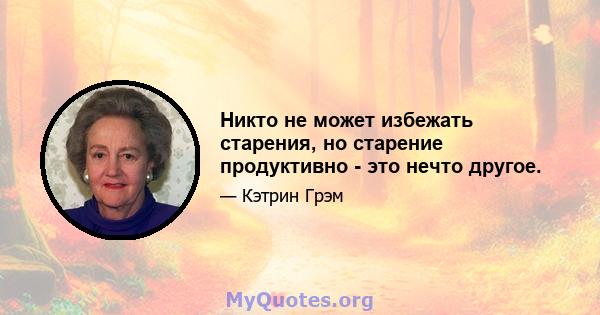 Никто не может избежать старения, но старение продуктивно - это нечто другое.

— Кэтрин Грэм

MyQuotes.org